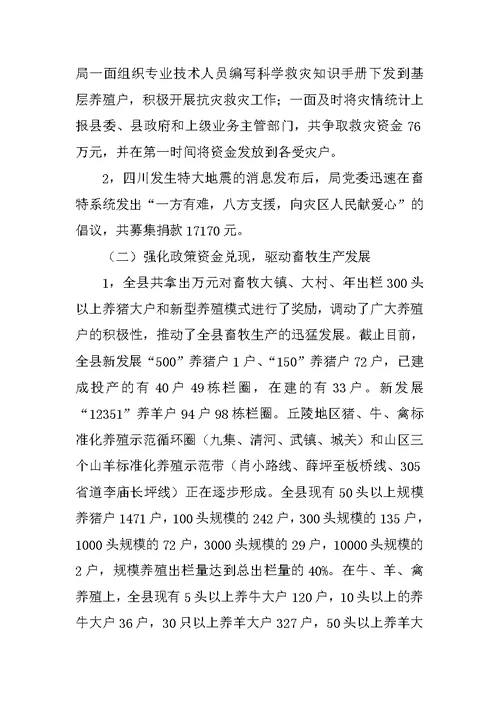 局一面组织专业技术人员编写科学救灾知识手册下发到基层养殖户，积极开展抗灾救灾工作；一面及时将灾情统计上报县委、县政府和上级业务主管部门，共争取救灾资金 76 万元，并在第一时间将资金发放到各受灾户。

2，四川发生特大地震的消息发布后，局党委迅速在畜特系统发出“一方有难，八方支援，向灾区人民献爱心”的倡议，共募集捐款 17170 元。

（二）强化政策资金兑现，驱动畜牧生产发展

1，全县共拿出万元对畜牧大镇、大村、年出栏 300 头以上养猪大户和新型养殖模式进行了奖励，调动了广大养殖户的积极性，推动了全县畜牧生产的迅猛发展。截止目前，全县新发展“500”养猪户 1 户、“150”养猪户 72 户，已建成投产的有 40 户 49 栋栏圈，在建的有 33 户。新发展“12351”养羊户 94 户 98 栋栏圈。丘陵地区猪、牛、禽标准化养殖示范循环圈（九集、清河、武镇、城关）和山区三个山羊标准化养殖示范带（肖小路线、薛坪至板桥线、305 省道李庙长坪线）正在逐步形成。全县现有 50 头以上规模养猪户 1471 户，100 头规模的 242 户，300 头规模的 135 户，1000 头规模的 72 户，3000 头规模的 29 户，10000 头规模的 2 户，规模养殖出栏量达到总出栏量的 40%。在牛、羊、禽养殖上，全县现有 5 头以上养牛大户 120 户，10 头以上的养牛大户 36 户，30 只以上养羊大户 327 户，50 头以上养羊大